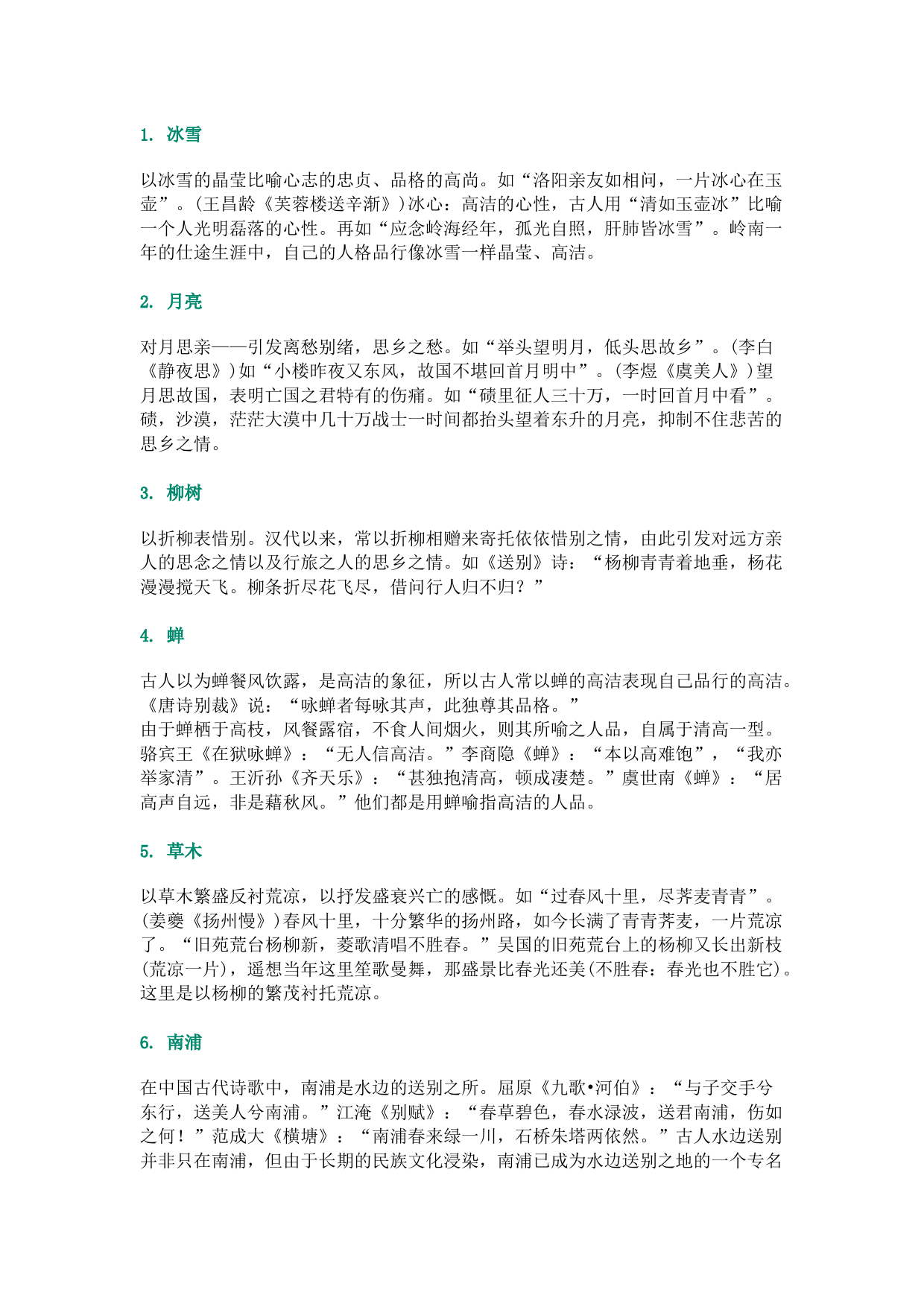 1. 冰雪

以冰雪的晶莹比喻心志的忠贞、品格的高尚。如“洛阳亲友如相问，一片冰心在玉壶”。(王昌龄《芙蓉楼送辛渐》)冰心：高洁的心性，古人用“清如玉壶冰”比喻一个人光明磊落的心性。再如“应念岭海经年，孤光自照，肝肺皆冰雪”。岭南一年的仕途生涯中，自己的人格品行像冰雪一样晶莹、高洁。

2. 月亮

对月思亲——引发离愁别绪，思乡之愁。如“举头望明月，低头思故乡”。(李白《静夜思》)如“小楼昨夜又东风，故国不堪回首月明中”。(李煜《虞美人》)望月思故国，表明亡国之君特有的伤痛。如“碛里征人三十万，一时回首月中看”。碛，沙漠，茫茫大漠中几十万战士一时间都抬头望着东升的月亮，抑制不住悲苦的思乡之情。

3. 柳树

以折柳表惜别。汉代以来，常以折柳相赠来寄托依依惜别之情，由此引发对远方亲人的思念之情以及行旅之人的思乡之情。如《送别》诗：“杨柳青青着地垂，杨花漫漫搅天飞。柳条折尽花飞尽，借问行人归不归？”

4. 蝉

古人以为蝉餐风饮露，是高洁的象征，所以古人常以蝉的高洁表现自己品行的高洁。《唐诗别裁》说：“咏蝉者每咏其声，此独尊其品格。”
由于蝉栖于高枝，风餐露宿，不食人间烟火，则其所喻之人品，自属于清高一型。骆宾王《在狱咏蝉》：“无人信高洁。”李商隐《蝉》：“本以高难饱”，“我亦举家清”。王沂孙《齐天乐》：“甚独抱清高，顿成凄楚。”虞世南《蝉》：“居高声自远，非是藉秋风。”他们都是用蝉喻指高洁的人品。

5. 草木

以草木繁盛反衬荒凉，以抒发盛衰兴亡的感慨。如“过春风十里，尽荠麦青青”。(姜夔《扬州慢》)春风十里，十分繁华的扬州路，如今长满了青青荠麦，一片荒凉了。“旧苑荒台杨柳新，菱歌清唱不胜春。”吴国的旧苑荒台上的杨柳又长出新枝(荒凉一片)，遥想当年这里笙歌曼舞，那盛景比春光还美(不胜春：春光也不胜它)。这里是以杨柳的繁茂衬托荒凉。

6. 南浦

在中国古代诗歌中，南浦是水边的送别之所。屈原《九歌•河伯》：“与子交手兮东行，送美人兮南浦。”江淹《别赋》：“春草碧色，春水渌波，送君南浦，伤如之何！”范成大《横塘》：“南浦春来绿一川，石桥朱塔两依然。”古人水边送别并非只在南浦，但由于长期的民族文化浸染，南浦已成为水边送别之地的一个专名